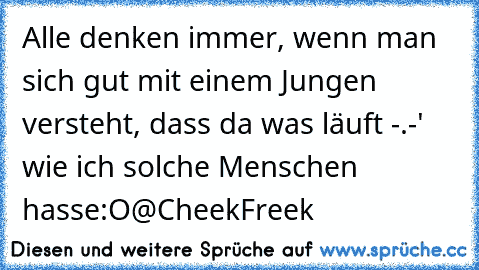 Alle denken immer, wenn man sich gut mit einem Jungen versteht, dass da was läuft -.-' wie ich solche Menschen hasse:O@CheekFreek

Diesen und weitere Sprüche auf www.sprüche.cc